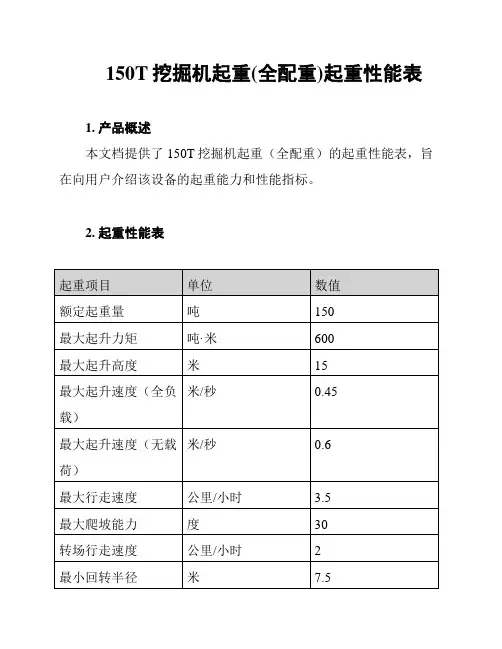 150T 挖掘机起重(全配重)起重性能表

1. 产品概述

本文档提供了 150T 挖掘机起重（全配重）的起重性能表，旨在向用户介绍该设备的起重能力和性能指标。

2. 起重性能表

| 起重项目 | 单位 | 数值 |
|---|---|---|
| 额定起重量 | 吨 | 150 |
| 最大起升力矩 | 吨·米 | 600 |
| 最大起升高度 | 米 | 15 |
| 最大起升速度（全负载） | 米/秒 | 0.45 |
| 最大起升速度（无载荷） | 米/秒 | 0.6 |
| 最大行走速度 | 公里/小时 | 3.5 |
| 最大爬坡能力 | 度 | 30 |
| 转场行走速度 | 公里/小时 | 2 |
| 最小回转半径 | 米 | 7.5 |